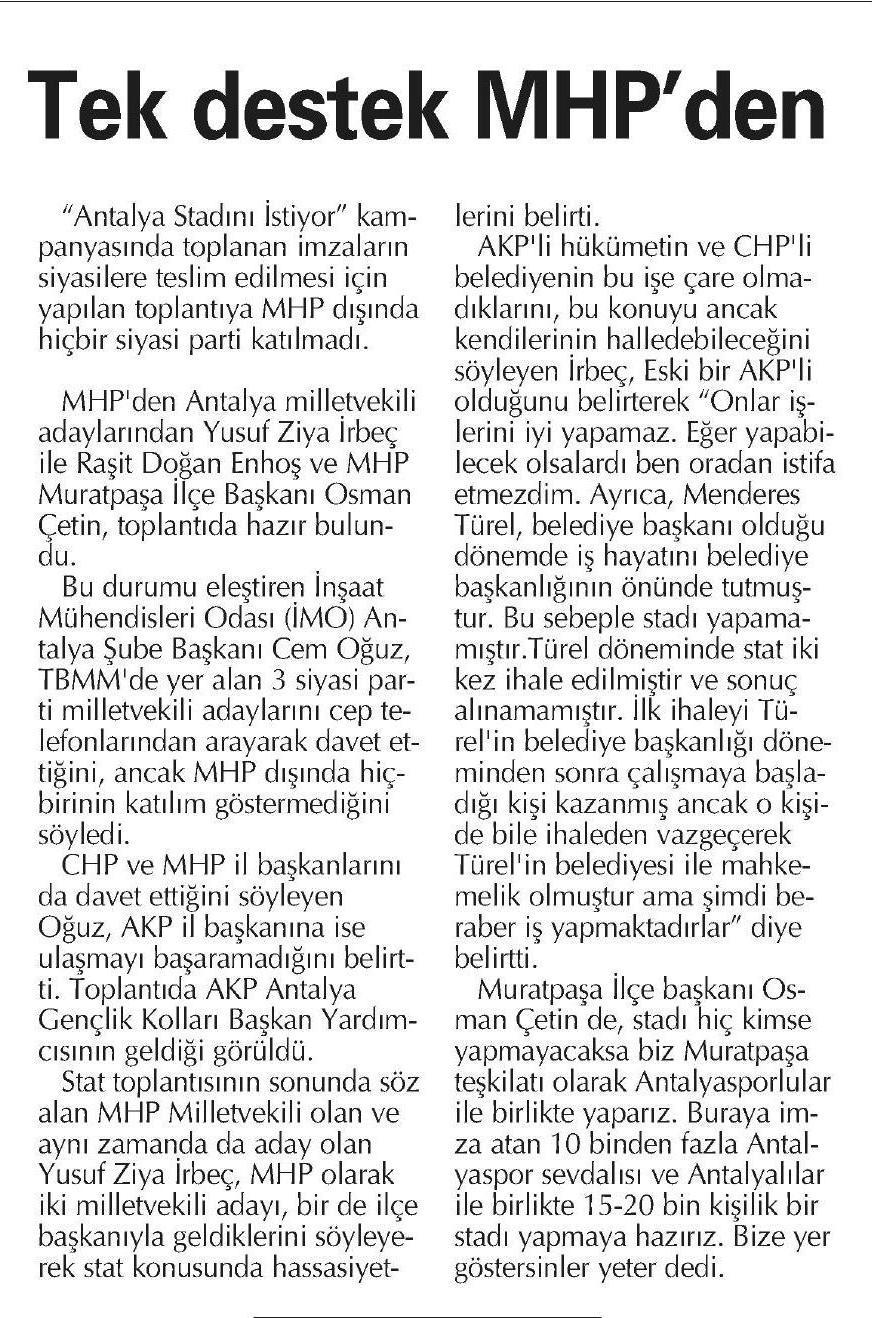 Tek destek MHP'den

"Antalya Stadını İstiyor" kampanyasında toplanan imzaların siyasilere teslim edilmesi için yapılan toplantıya MHP dışında hiçbir siyasi parti katılmadı.

MHP'den Antalya milletvekili adaylarından Yusuf Ziya İrbeç ile Raşit Doğan Enhoş ve MHP Muratpaşa İlçe Başkanı Osman Çetin, toplantıda hazır bulundu.

Bu durumu eleştiren İnşaat Mühendisleri Odası (İMO) Antalya Şube Başkanı Cem Oğuz, TBMM'de yer alan 3 siyasi parti milletvekili adaylarını cep telefonlarından arayarak davet ettiğini, ancak MHP dışında hiçbirinin katılım göstermediğini söyledi.

CHP ve MHP il başkanlarını da davet ettiğini söyleyen Oğuz, AKP il başkanına ise ulaşmayı başaramadığını belirtti. Toplantıda AKP Antalya Gençlik Kolları Başkan Yardımcısının geldiği görüldü.

Stat toplantısının sonunda söz alan MHP Milletvekili olan ve aynı zamanda da aday olan Yusuf Ziya İrbeç, MHP olarak iki milletvekili adayı, bir de ilçe başkanıyla geldiklerini söyleyerek stat konusunda hassasiyetlerini belirti.

AKP'li hükümetin ve CHP'li belediyenin bu işe çare olmadıklarını, bu konuyu ancak kendilerinin halledebileceğini söyleyen İrbeç, Eski bir AKP'li olduğunu belirterek "Onlar işlerini iyi yapamaz. Eğer yapabilecek olsalardı ben oradan istifa etmezdim. Ayrıca, Menderes Türel, belediye başkanı olduğu dönemde iş hayatını belediye başkanlığının önünde tutmuştur. Bu sebeple stadı yapamamıştır.Türel döneminde stat iki kez ihale edilmiştir ve sonuç alınamamıştır. İlk ihaleyi Türel'in belediye başkanlığı döneminden sonra çalışmaya başladığı kişi kazanmış ancak o kişide bile ihaleden vazgeçerek Türel'in belediyesi ile mahkemelik olmuştur ama şimdi beraber iş yapmaktadırlar" diye belirtti.

Muratpaşa İlçe başkanı Osman Çetin de, stadı hiç kimse yapmayacaksa biz Muratpaşa teşkilatı olarak Antalyasporlular ile birlikte yaparız. Buraya imza atan 10 binden fazla Antalyaspor sevdalısı ve Antalyalılar ile birlikte 15-20 bin kişilik bir stadı yapmaya hazırız. Bize yer göstersinler yeter dedi.